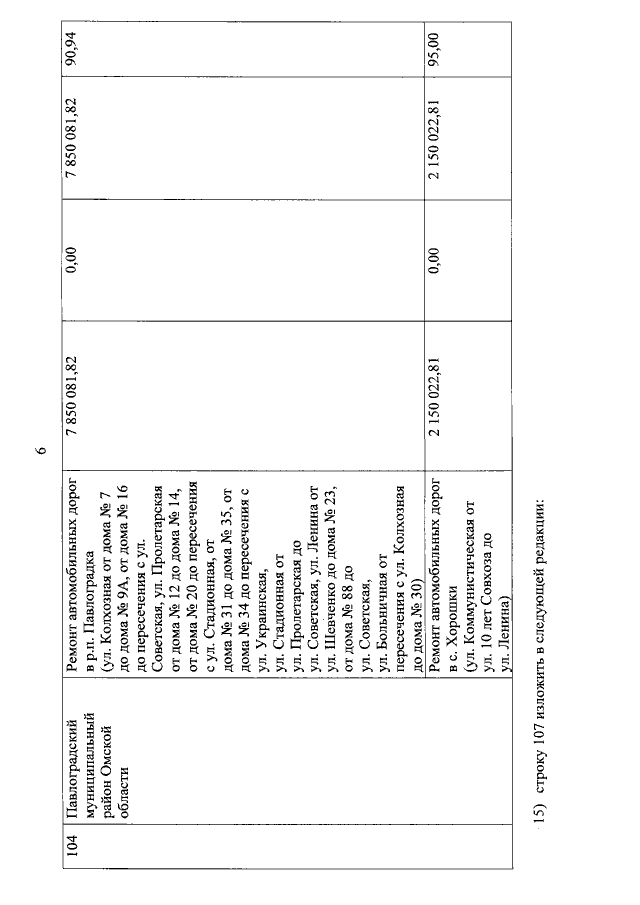 6

| 104 | Павлоградский муниципальный район Омской области | Ремонт автомобильных дорог в р.п. Павлоградка (ул. Колхозная от дома № 7 до дома № 9А, от дома № 16 до пересечения с ул. Советская, ул. Пролетарская от дома № 12 до дома № 14, от дома № 20 до пересечения с ул. Стадионная, от дома № 31 до дома № 35, от дома № 34 до пересечения с ул. Украинская, ул. Стадионная от ул. Пролетарская до ул. Советская, ул. Ленина от ул. Шевченко до дома № 23, от дома № 88 до ул. Советская, ул. Больничная от пересечения с ул. Колхозная до дома № 30) | 7 850 081,82 | 0,00 | 7 850 081,82 | 90,94 |
|  |  | Ремонт автомобильных дорог в с. Хорошки (ул. Коммунистическая от ул. 10 лет Совхоза до ул. Ленина) | 2 150 022,81 | 0,00 | 2 150 022,81 | 95,00 |

15) строку 107 изложить в следующей редакции: